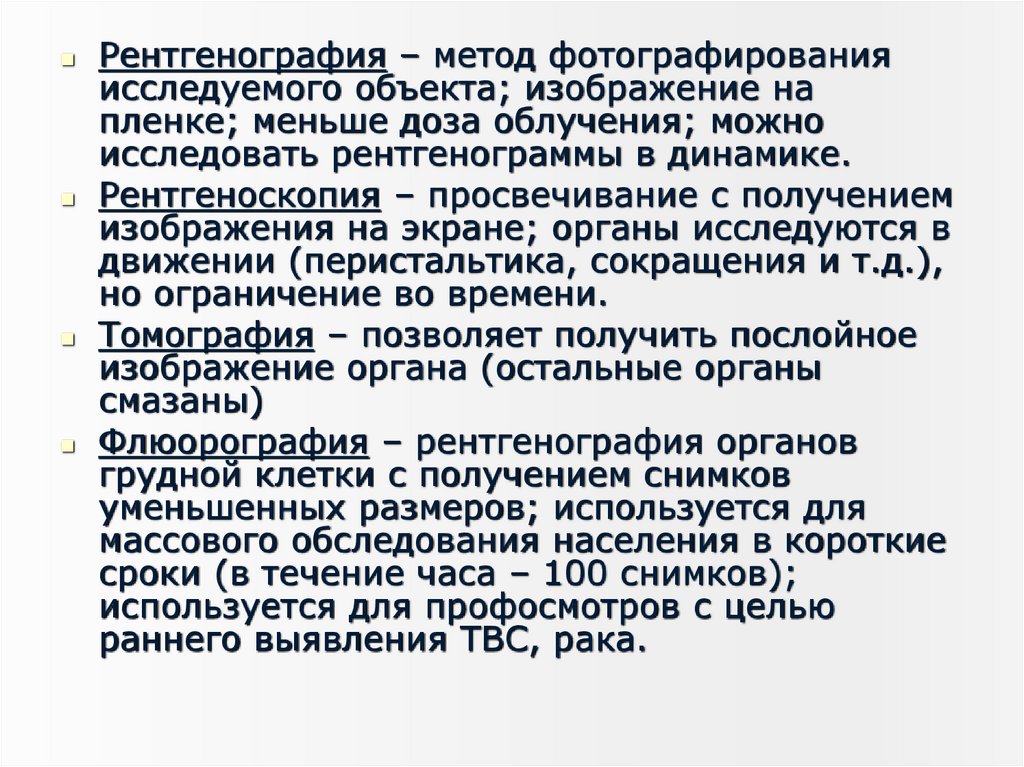 Рентгенография – метод фотографирования исследуемого объекта; изображение на пленке; меньше доза облучения; можно исследовать рентгенограммы в динамике.

Рентгеноскопия – просвечивание с получением изображения на экране; органы исследуются в движении (перистальтика, сокращения и т.д.), но ограничение во времени.

Томография – позволяет получить послойное изображение органа (остальные органы смазаны)

Флюорография – рентгенография органов грудной клетки с получением снимков уменьшенных размеров; используется для массового обследования населения в короткие сроки (в течение часа – 100 снимков); используется для профосмотров с целью раннего выявления ТВС, рака.